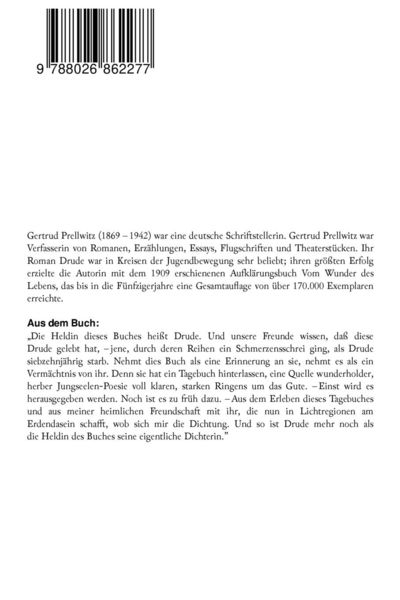 9 788026 862277

Gertrud Prellwitz (1869 – 1942) war eine deutsche Schriftstellerin. Gertrud Prellwitz war Verfasserin von Romanen, Erzählungen, Essays, Flugschriften und Theaterstücken. Ihr Roman Drude war in Kreisen der Jugendbewegung sehr beliebt; ihren größten Erfolg erzielte die Autorin mit dem 1909 erschienenen Aufklärungsbuch Vom Wunder des Lebens, das bis in die Fünfzigerjahre eine Gesamtauflage von über 170.000 Exemplaren erreichte.

Aus dem Buch:
„Die Heldin dieses Buches heißt Drude. Und unsere Freunde wissen, daß diese Drude gelebt hat, – jene, durch deren Reihen ein Schmerzensschrei ging, als Drude siebzehnjährig starb. Nehmt dies Buch als eine Erinnerung an sie, nehmt es als ein Vermächtnis von ihr. Denn sie hat ein Tagebuch hinterlassen, eine Quelle wunderholder, herber Jungseelen-Poesie voll klaren, starken Ringens um das Gute. – Einst wird es herausgegeben werden. Noch ist es zu früh dazu. – Aus dem Erleben dieses Tagebuches und aus meiner heimlichen Freundschaft mit ihr, die nun in Lichtregionen am Erdendasein schafft, wob sich mir die Dichtung. Und so ist Drude mehr noch als die Heldin des Buches seine eigentliche Dichterin."